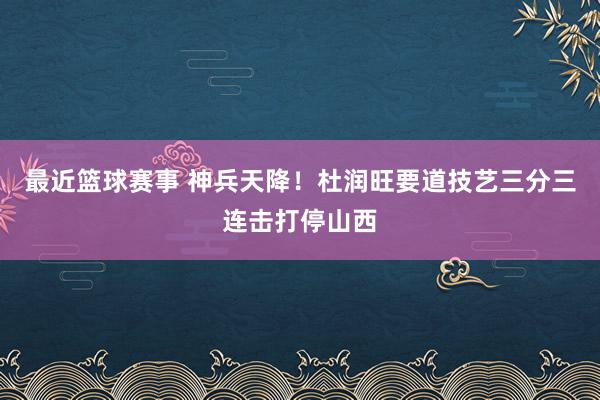 最近篮球赛事 神兵天降！杜润旺要道技艺三分三连击打停山西